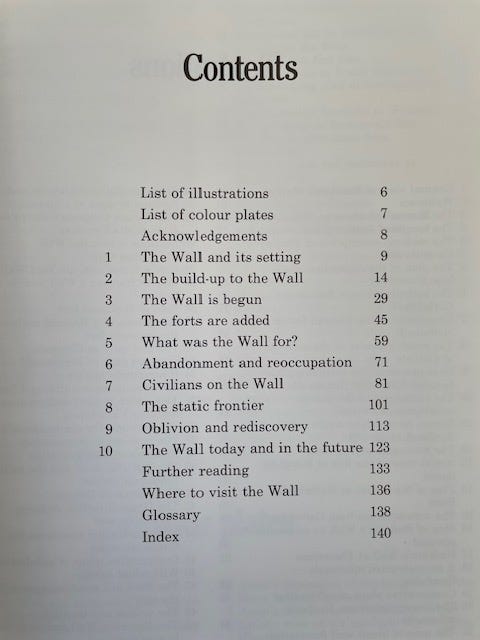 Contents

| | | |
|---|---|---|
| | List of illustrations | 6 |
| | List of colour plates | 7 |
| | Acknowledgements | 8 |
| 1 | The Wall and its setting | 9 |
| 2 | The build-up to the Wall | 14 |
| 3 | The Wall is begun | 29 |
| 4 | The forts are added | 45 |
| 5 | What was the Wall for? | 59 |
| 6 | Abandonment and reoccupation | 71 |
| 7 | Civilians on the Wall | 81 |
| 8 | The static frontier | 101 |
| 9 | Oblivion and rediscovery | 113 |
| 10 | The Wall today and in the future | 123 |
| | Further reading | 133 |
| | Where to visit the Wall | 136 |
| | Glossary | 138 |
| | Index | 140 |